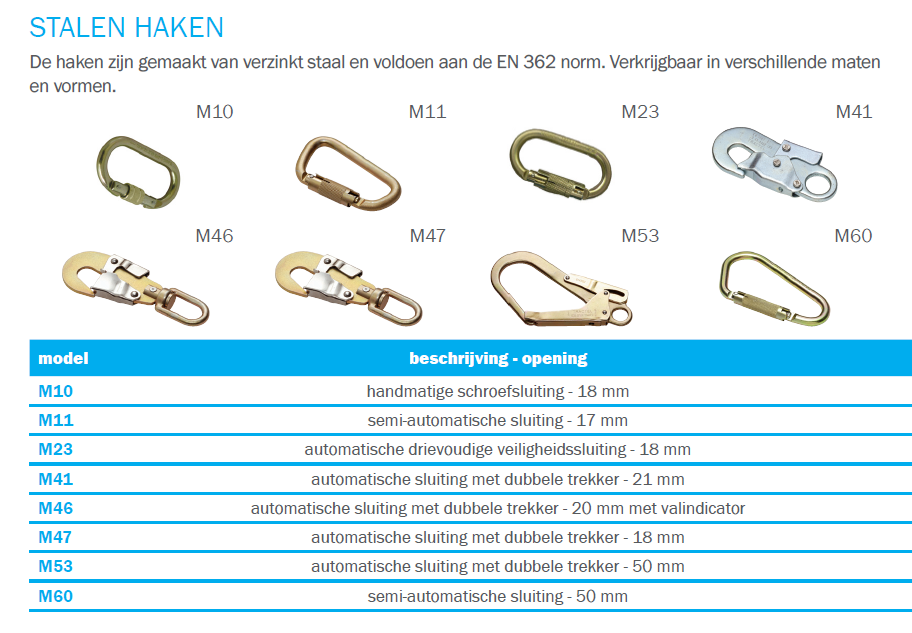 STALEN HAKEN

De haken zijn gemaakt van verzinkt staal en voldoen aan de EN 362 norm. Verkrijgbaar in verschillende maten en vormen.

M10

M11

M23

M41

M46

M47

M53

M60

| model | beschrijving - opening |
|---|---|
| M10 | handmatige schroefsluiting - 18 mm |
| M11 | semi-automatische sluiting - 17 mm |
| M23 | automatische drievoudige veiligheidssluiting - 18 mm |
| M41 | automatische sluiting met dubbele trekker - 21 mm |
| M46 | automatische sluiting met dubbele trekker - 20 mm met valindicator |
| M47 | automatische sluiting met dubbele trekker - 18 mm |
| M53 | automatische sluiting met dubbele trekker - 50 mm |
| M60 | semi-automatische sluiting - 50 mm |